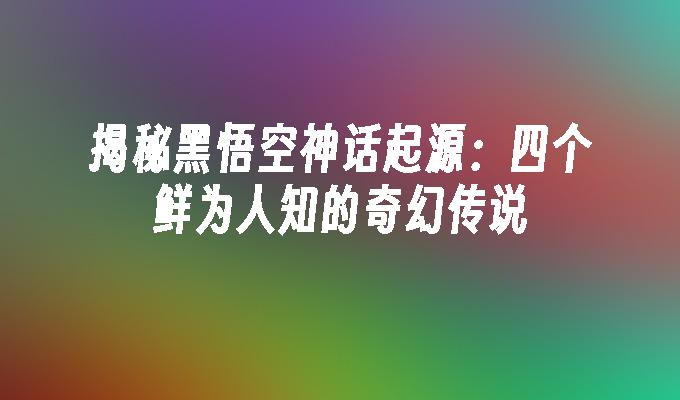 揭秘黑悟空神话起源：四个鲜为人知的奇幻传说